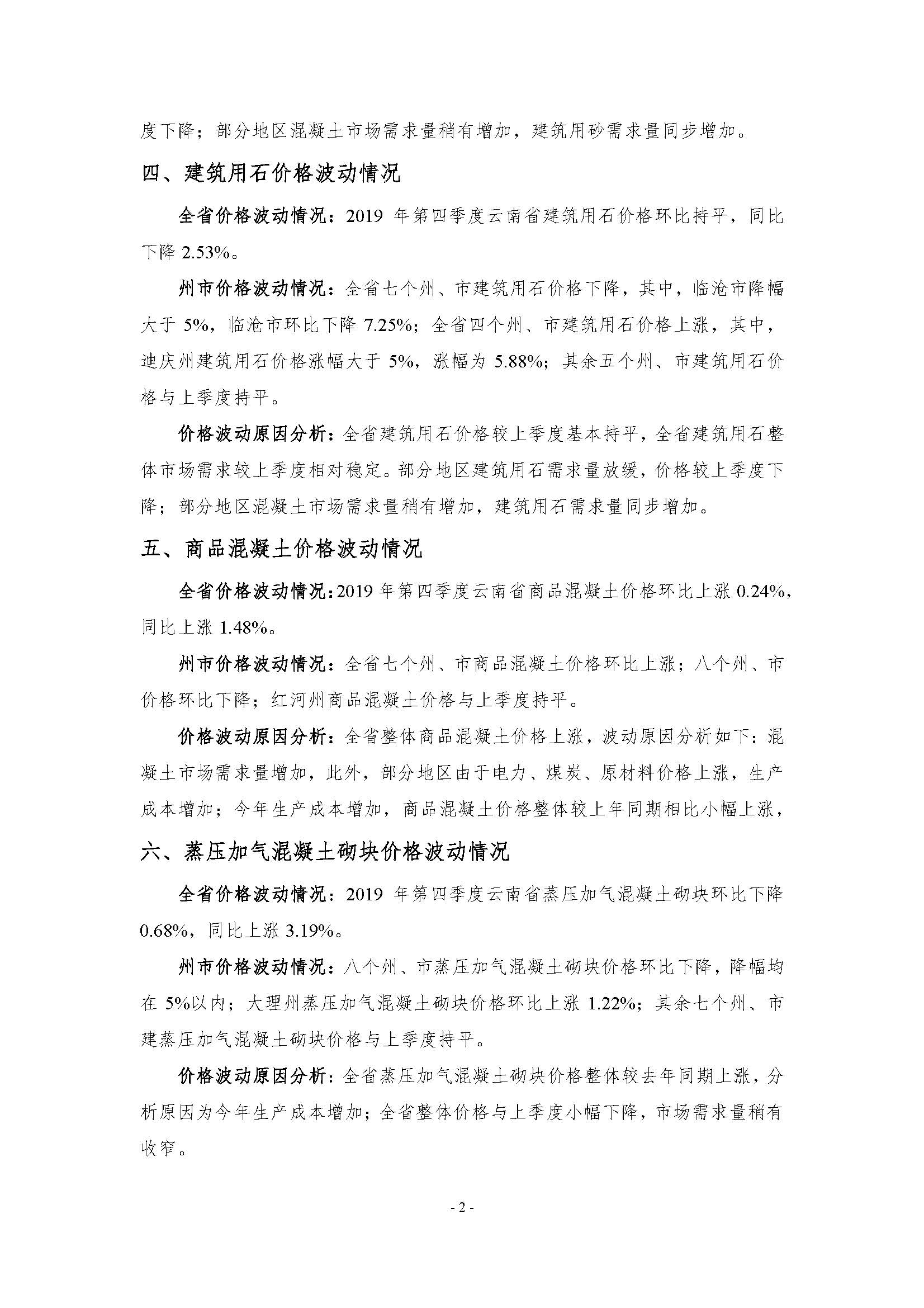 度下降；部分地区混凝土市场需求量稍有增加，建筑用砂需求量同步增加。

四、建筑用石价格波动情况

全省价格波动情况：2019 年第四季度云南省建筑用石价格环比持平，同比下降 2.53%。

州市价格波动情况：全省七个州、市建筑用石价格下降，其中，临沧市降幅大于 5%，临沧市环比下降 7.25%；全省四个州、市建筑用石价格上涨，其中，迪庆州建筑用石价格涨幅大于 5%，涨幅为 5.88%；其余五个州、市建筑用石价格与上季度持平。

价格波动原因分析：全省建筑用石价格较上季度基本持平，全省建筑用石整体市场需求较上季度相对稳定。部分地区建筑用石需求量放缓，价格较上季度下降；部分地区混凝土市场需求量稍有增加，建筑用石需求量同步增加。

五、商品混凝土价格波动情况

全省价格波动情况：2019 年第四季度云南省商品混凝土价格环比上涨 0.24%，同比上涨 1.48%。

州市价格波动情况：全省七个州、市商品混凝土价格环比上涨；八个州、市价格环比下降；红河州商品混凝土价格与上季度持平。

价格波动原因分析：全省整体商品混凝土价格上涨，波动原因分析如下：混凝土市场需求量增加，此外，部分地区由于电力、煤炭、原材料价格上涨，生产成本增加；今年生产成本增加，商品混凝土价格整体较上年同期相比小幅上涨，

六、蒸压加气混凝土砌块价格波动情况

全省价格波动情况：2019 年第四季度云南省蒸压加气混凝土砌块环比下降 0.68%，同比上涨 3.19%。

州市价格波动情况：八个州、市蒸压加气混凝土砌块价格环比下降，降幅均在 5%以内；大理州蒸压加气混凝土砌块价格环比上涨 1.22%；其余七个州、市建蒸压加气混凝土砌块价格与上季度持平。

价格波动原因分析：全省蒸压加气混凝土砌块价格整体较去年同期上涨，分析原因为今年生产成本增加；全省整体价格与上季度小幅下降，市场需求量稍有收窄。

- 2 -